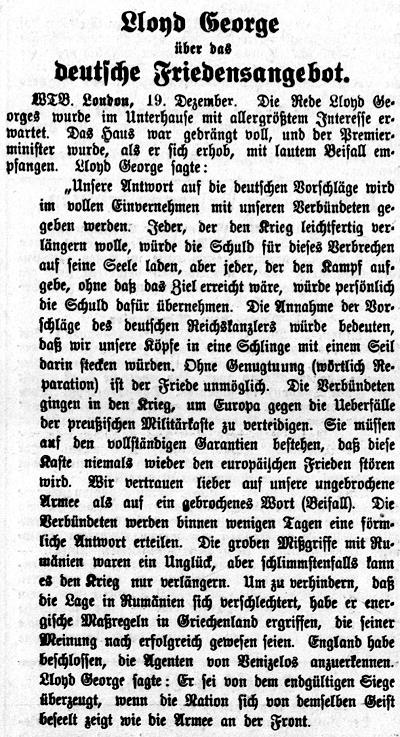 Lloyd George
über das
deutsche Friedensangebot.

WTB. London, 19. Dezember. Die Rede Lloyd Georges wurde im Unterhause mit allergrößtem Interesse erwartet. Das Haus war gedrängt voll, und der Premierminister wurde, als er sich erhob, mit lautem Beifall empfangen. Lloyd George sagte:

„Unsere Antwort auf die deutschen Vorschläge wird im vollen Einvernehmen mit unseren Verbündeten gegeben werden. Jeder, der den Krieg leichtfertig verlängern wolle, würde die Schuld für dieses Verbrechen auf seine Seele laden, aber jeder, der den Kampf aufgebe, ohne daß das Ziel erreicht wäre, würde persönlich die Schuld dafür übernehmen. Die Annahme der Vorschläge des deutschen Reichskanzlers würde bedeuten, daß wir unsere Köpfe in eine Schlinge mit einem Seil darin stecken würden. Ohne Genugtuung (wörtlich Reparation) ist der Friede unmöglich. Die Verbündeten gingen in den Krieg, um Europa gegen die Ueberfälle der preußischen Militärkaste zu verteidigen. Sie müssen auf den vollständigen Garantien bestehen, daß diese Kaste niemals wieder den europäischen Frieden stören wird. Wir vertrauen lieber auf unsere ungebrochene Armee als auf ein gebrochenes Wort (Beifall). Die Verbündeten werden binnen wenigen Tagen eine förmliche Antwort erteilen. Die groben Mißgriffe mit Rumänien waren ein Unglück, aber schlimmstenfalls kann es den Krieg nur verlängern. Um zu verhindern, daß die Lage in Rumänien sich verschlechtert, habe er energische Maßregeln in Griechenland ergriffen, die seiner Meinung nach erfolgreich gewesen seien. England habe beschlossen, die Agenten von Venizelos anzuerkennen. Lloyd George sagte: Er sei von dem endgültigen Siege überzeugt, wenn die Nation sich von demselben Geist beseelt zeigt wie die Armee an der Front.